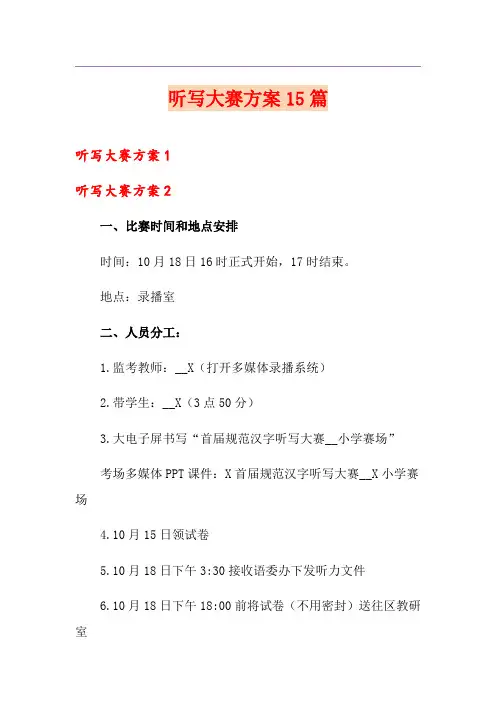 听写大赛方案15篇

听写大赛方案1

听写大赛方案2

一、比赛时间和地点安排

时间：10月18日16时正式开始，17时结束。

地点：录播室

二、人员分工：

1.监考教师：__X（打开多媒体录播系统）

2.带学生：__X（3点50分）

3.大电子屏书写“首届规范汉字听写大赛__小学赛场”

考场多媒体PPT课件：X首届规范汉字听写大赛__X小学赛场

4.10月15日领试卷

5.10月18日下午3:30接收语委办下发听力文件

6.10月18日下午18:00前将试卷（不用密封）送往区教研室